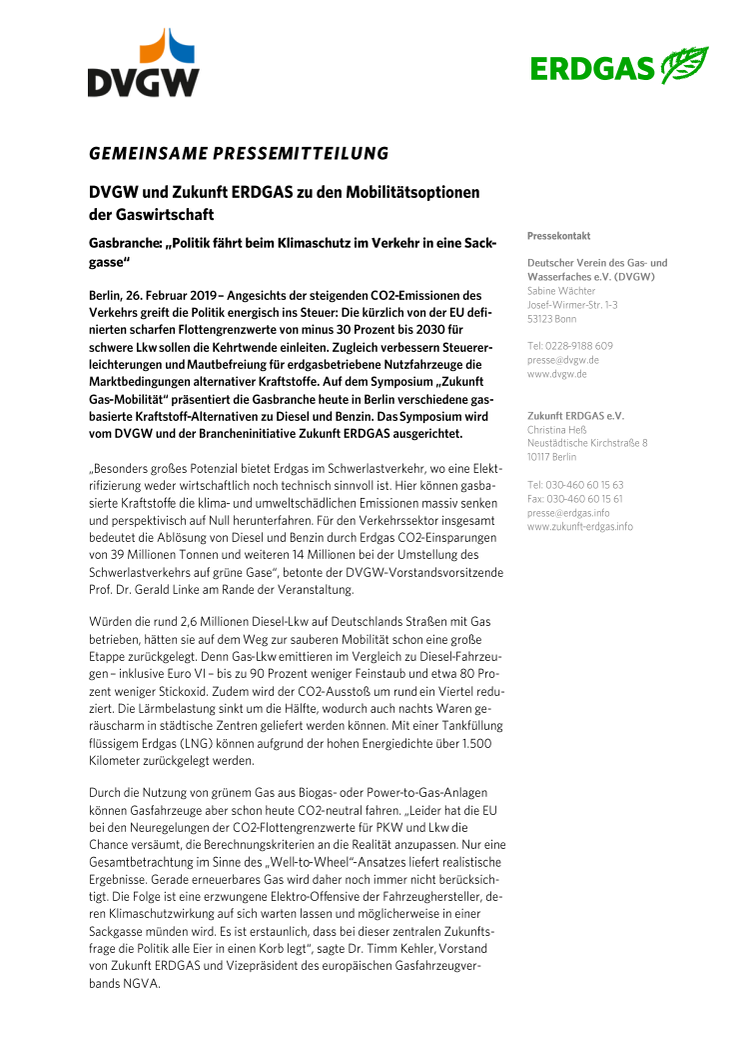 DVGW

ERDGAS

GEMEINSAME PRESSEMITTEILUNG

DVGW und Zukunft ERDGAS zu den Mobilitätsoptionen der Gaswirtschaft

Gasbranche: „Politik fährt beim Klimaschutz im Verkehr in eine Sackgasse“

Berlin, 26. Februar 2019 – Angesichts der steigenden CO2-Emissionen des Verkehrs greift die Politik energisch ins Steuer: Die kürzlich von der EU definierten scharfen Flottengrenzwerte von minus 30 Prozent bis 2030 für schwere Lkw sollen die Kehrtwende einleiten. Zugleich verbessern Steuererleichterungen und Mautbefreiung für erdgasbetriebene Nutzfahrzeuge die Marktbedingungen alternativer Kraftstoffe. Auf dem Symposium „Zukunft Gas-Mobilität“ präsentiert die Gasbranche heute in Berlin verschiedene gasbasierte Kraftstoff-Alternativen zu Diesel und Benzin. Das Symposium wird vom DVGW und der Brancheninitiative Zukunft ERDGAS ausgerichtet.

„Besonders großes Potenzial bietet Erdgas im Schwerlastverkehr, wo eine Elektrifizierung weder wirtschaftlich noch technisch sinnvoll ist. Hier können gasbasierte Kraftstoffe die klima- und umweltschädlichen Emissionen massiv senken und perspektivisch auf Null herunterfahren. Für den Verkehrssektor insgesamt bedeutet die Ablösung von Diesel und Benzin durch Erdgas CO2-Einsparungen von 39 Millionen Tonnen und weiteren 14 Millionen bei der Umstellung des Schwerlastverkehrs auf grüne Gase“, betonte der DVGW-Vorstandsvorsitzende Prof. Dr. Gerald Linke am Rande der Veranstaltung.

Würden die rund 2,6 Millionen Diesel-Lkw auf Deutschlands Straßen mit Gas betrieben, hätten sie auf dem Weg zur sauberen Mobilität schon eine große Etappe zurückgelegt. Denn Gas-Lkw emittieren im Vergleich zu Diesel-Fahrzeugen – inklusive Euro VI – bis zu 90 Prozent weniger Feinstaub und etwa 80 Prozent weniger Stickoxid. Zudem wird der CO2-Ausstoß um rund ein Viertel reduziert. Die Lärmbelastung sinkt um die Hälfte, wodurch auch nachts Waren geräuscharm in städtische Zentren geliefert werden können. Mit einer Tankfüllung flüssigem Erdgas (LNG) können aufgrund der hohen Energiedichte über 1.500 Kilometer zurückgelegt werden.

Durch die Nutzung von grünem Gas aus Biogas- oder Power-to-Gas-Anlagen können Gasfahrzeuge aber schon heute CO2-neutral fahren. „Leider hat die EU bei den Neuregelungen der CO2-Flottengrenzwerte für PKW und Lkw die Chance versäumt, die Berechnungskriterien an die Realität anzupassen. Nur eine Gesamtbetrachtung im Sinne des „Well-to-Wheel“-Ansatzes liefert realistische Ergebnisse. Gerade erneuerbares Gas wird daher noch immer nicht berücksichtigt. Die Folge ist eine erzwungene Elektro-Offensive der Fahrzeughersteller, deren Klimaschutzwirkung auf sich warten lassen und möglicherweise in einer Sackgasse münden wird. Es ist erstaunlich, dass bei dieser zentralen Zukunftsfrage die Politik alle Eier in einen Korb legt“, sagte Dr. Timm Kehler, Vorstand von Zukunft ERDGAS und Vizepräsident des europäischen Gasfahrzeugverbands NGVA.

Pressekontakt

Deutscher Verein des Gas- und Wasserfaches e.V. (DVGW)
Sabine Wächter
Josef-Wirmer-Str. 1-3
53123 Bonn

Tel: 0228-9188 609
presse@dvgw.de
www.dvgw.de

Zukunft ERDGAS e.V.
Christina Heß
Neustädtische Kirchstraße 8
10117 Berlin

Tel: 030-460 60 15 63
Fax: 030-460 60 15 61
presse@erdgas.info
www.zukunft-erdgas.info